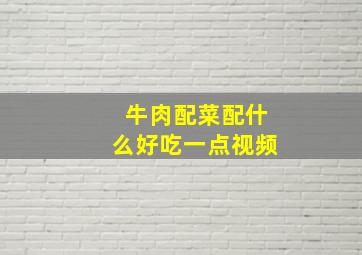 牛肉配菜配什么好吃一点视频